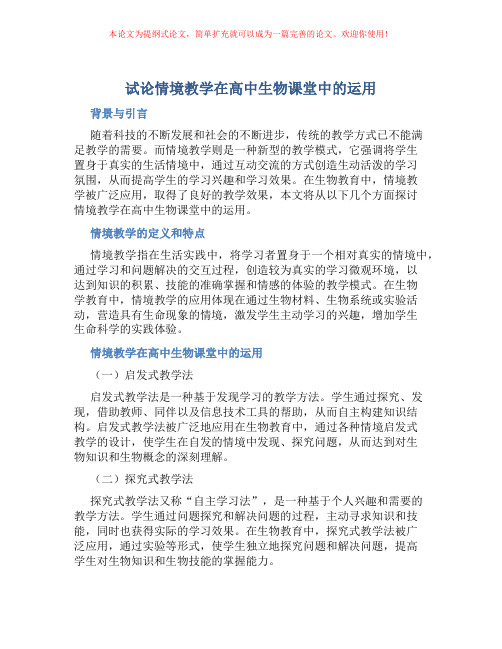 本论文为提纲式论文，简单扩充就可以成为一篇完善的论文。欢迎你使用！

试论情境教学在高中生物课堂中的运用

背景与引言

随着科技的不断发展和社会的不断进步，传统的教学方式已不能满足教学的需要。而情境教学则是一种新型的教学模式，它强调将学生置身于真实的生活情境中，通过互动交流的方式创造生动活泼的学习氛围，从而提高学生的学习兴趣和学习效果。在生物教育中，情境教学被广泛应用，取得了良好的教学效果，本文将从以下几个方面探讨情境教学在高中生物课堂中的运用。

情境教学的定义和特点

情境教学指在生活实践中，将学习者置身于一个相对真实的情境中，通过学习和问题解决的交互过程，创造较为真实的学习微观环境，以达到知识的积累、技能的准确掌握和情感的体验的教学模式。在生物学教育中，情境教学的应用体现在通过生物材料、生物系统或实验活动，营造具有生命现象的情境，激发学生主动学习的兴趣，增加学生生命科学的实践体验。

情境教学在高中生物课堂中的运用

（一）启发式教学法

启发式教学法是一种基于发现学习的教学方法。学生通过探究、发现，借助教师、同伴以及信息技术工具的帮助，从而自主构建知识结构。启发式教学法被广泛地应用在生物教育中，通过各种情境启发式教学的设计，使学生在自发的情境中发现、探究问题，从而达到对生物知识和生物概念的深刻理解。

（二）探究式教学法

探究式教学法又称“自主学习法”，是一种基于个人兴趣和需要的教学方法。学生通过问题探究和解决问题的过程，主动寻求知识和技能，同时也获得实际的学习效果。在生物教育中，探究式教学法被广泛应用，通过实验等形式，使学生独立地探究问题和解决问题，提高学生对生物知识和生物技能的掌握能力。